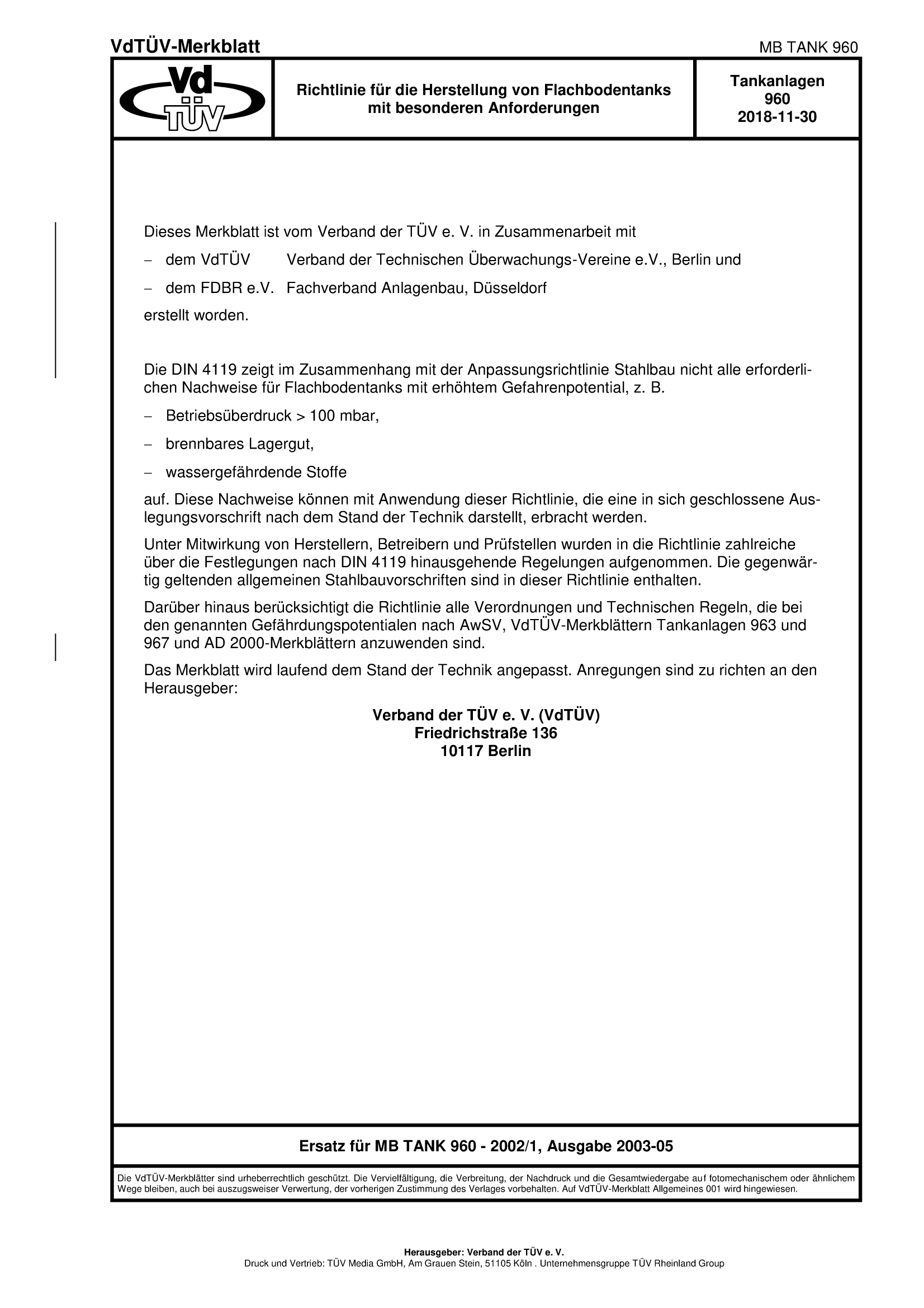 VdTÜV-Merkblatt

MB TANK 960

Vd TÜV

Richtlinie für die Herstellung von Flachbodentanks mit besonderen Anforderungen

Tankanlagen
960
2018-11-30

Dieses Merkblatt ist vom Verband der TÜV e. V. in Zusammenarbeit mit

– dem VdTÜV Verband der Technischen Überwachungs-Vereine e.V., Berlin und

– dem FDBR e.V. Fachverband Anlagenbau, Düsseldorf

erstellt worden.

Die DIN 4119 zeigt im Zusammenhang mit der Anpassungsrichtlinie Stahlbau nicht alle erforderlichen Nachweise für Flachbodentanks mit erhöhtem Gefahrenpotential, z. B.

– Betriebsüberdruck > 100 mbar,

– brennbares Lagergut,

– wassergefährdende Stoffe

auf. Diese Nachweise können mit Anwendung dieser Richtlinie, die eine in sich geschlossene Auslegungsvorschrift nach dem Stand der Technik darstellt, erbracht werden.

Unter Mitwirkung von Herstellern, Betreibern und Prüfstellen wurden in die Richtlinie zahlreiche über die Festlegungen nach DIN 4119 hinausgehende Regelungen aufgenommen. Die gegenwärtig geltenden allgemeinen Stahlbauvorschriften sind in dieser Richtlinie enthalten.

Darüber hinaus berücksichtigt die Richtlinie alle Verordnungen und Technischen Regeln, die bei den genannten Gefährdungspotentialen nach AwSV, VdTÜV-Merkblättern Tankanlagen 963 und 967 und AD 2000-Merkblättern anzuwenden sind.

Das Merkblatt wird laufend dem Stand der Technik angepasst. Anregungen sind zu richten an den Herausgeber:

Verband der TÜV e. V. (VdTÜV)
Friedrichstraße 136
10117 Berlin

Ersatz für MB TANK 960 - 2002/1, Ausgabe 2003-05

Die VdTÜV-Merkblätter sind urheberrechtlich geschützt. Die Vervielfältigung, die Verbreitung, der Nachdruck und die Gesamtwiedergabe auf fotomechanischem oder ähnlichem Wege bleiben, auch bei auszugsweiser Verwertung, der vorherigen Zustimmung des Verlages vorbehalten. Auf VdTÜV-Merkblatt Allgemeines 001 wird hingewiesen.

Herausgeber: Verband der TÜV e. V.
Druck und Vertrieb: TÜV Media GmbH, Am Grauen Stein, 51105 Köln . Unternehmensgruppe TÜV Rheinland Group